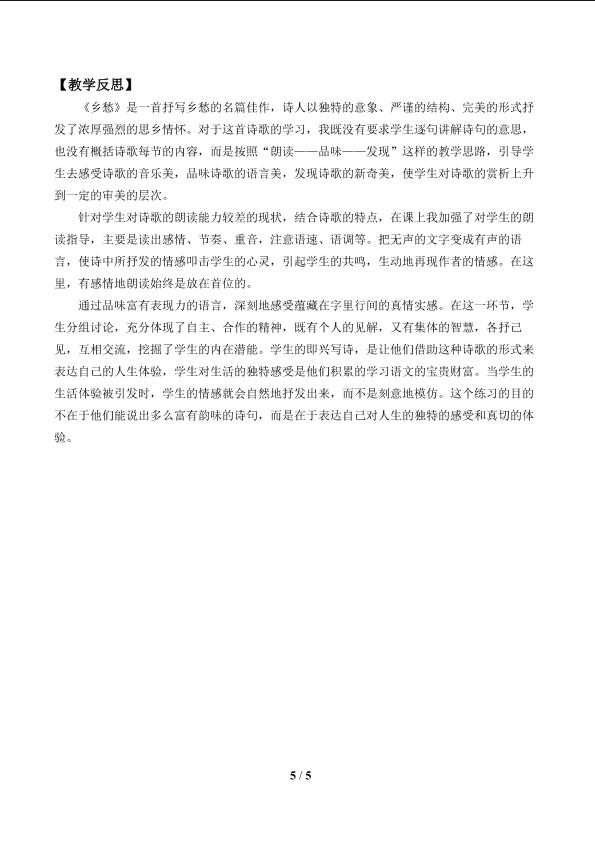 【教学反思】

《乡愁》是一首抒写乡愁的名篇佳作，诗人以独特的意象、严谨的结构、完美的形式抒发了浓厚强烈的思乡情怀。对于这首诗歌的学习，我既没有要求学生逐句讲解诗句的意思，也没有概括诗歌每节的内容，而是按照“朗读——品味——发现”这样的教学思路，引导学生去感受诗歌的音乐美，品味诗歌的语言美，发现诗歌的新奇美，使学生对诗歌的赏析上升到一定的审美的层次。

针对学生对诗歌的朗读能力较差的现状，结合诗歌的特点，在课上我加强了对学生的朗读指导，主要是读出感情、节奏、重音，注意语速、语调等。把无声的文字变成有声的语言，使诗中所抒发的情感叩击学生的心灵，引起学生的共鸣，生动地再现作者的情感。在这里，有感情地朗读始终是放在首位的。

通过品味富有表现力的语言，深刻地感受蕴藏在字里行间的真情实感。在这一环节，学生分组讨论，充分体现了自主、合作的精神，既有个人的见解，又有集体的智慧，各抒己见，互相交流，挖掘了学生的内在潜能。学生的即兴写诗，是让他们借助这种诗歌的形式来表达自己的人生体验，学生对生活的独特感受是他们积累的学习语文的宝贵财富。当学生的生活体验被引发时，学生的情感就会自然地抒发出来，而不是刻意地模仿。这个练习的目的不在于他们能说出多么富有韵味的诗句，而是在于表达自己对人生的独特的感受和真切的体验。

5 / 5